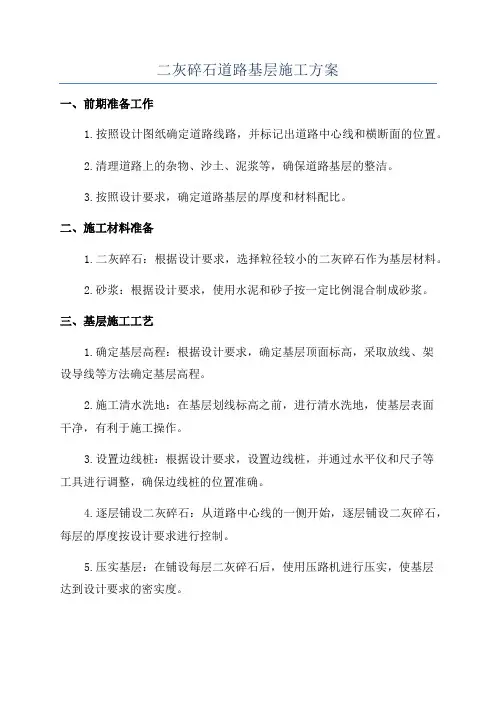 二灰碎石道路基层施工方案

一、前期准备工作

1.按照设计图纸确定道路线路，并标记出道路中心线和横断面的位置。

2.清理道路上的杂物、沙土、泥浆等，确保道路基层的整洁。

3.按照设计要求，确定道路基层的厚度和材料配比。

二、施工材料准备

1.二灰碎石：根据设计要求，选择粒径较小的二灰碎石作为基层材料。

2.砂浆：根据设计要求，使用水泥和砂子按一定比例混合制成砂浆。

三、基层施工工艺

1.确定基层高程：根据设计要求，确定基层顶面标高，采取放线、架设导线等方法确定基层高程。

2.施工清水洗地：在基层划线标高之前，进行清水洗地，使基层表面干净，有利于施工操作。

3.设置边线桩：根据设计要求，设置边线桩，并通过水平仪和尺子等工具进行调整，确保边线桩的位置准确。

4.逐层铺设二灰碎石：从道路中心线的一侧开始，逐层铺设二灰碎石，每层的厚度按设计要求进行控制。

5.压实基层：在铺设每层二灰碎石后，使用压路机进行压实，使基层达到设计要求的密实度。